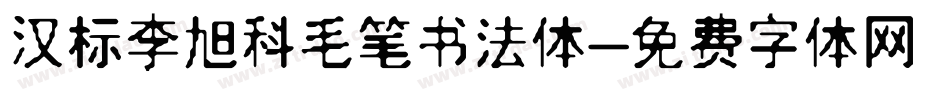 汉标李旭科毛笔书法体—免费字体网